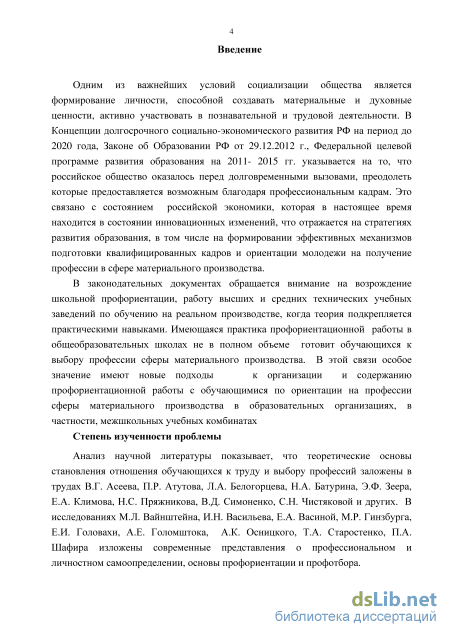 4

Введение

Одним из важнейших условий социализации общества является формирование личности, способной создавать материальные и духовные ценности, активно участвовать в познавательной и трудовой деятельности. В Концепции долгосрочного социально-экономического развития РФ на период до 2020 года, Законе об Образовании РФ от 29.12.2012 г., Федеральной целевой программе развития образования на 2011- 2015 гг. указывается на то, что российское общество оказалось перед долговременными вызовами, преодолеть которые предоставляется возможным благодаря профессиональным кадрам. Это связано с состоянием российской экономики, которая в настоящее время находится в состоянии инновационных изменений, что отражается на стратегиях развития образования, в том числе на формировании эффективных механизмов подготовки квалифицированных кадров и ориентации молодежи на получение профессии в сфере материального производства.

В законодательных документах обращается внимание на возрождение школьной профориентации, работу высших и средних технических учебных заведений по обучению на реальном производстве, когда теория подкрепляется практическими навыками. Имеющаяся практика профориентационной работы в общеобразовательных школах не в полном объеме готовит обучающихся к выбору профессии сферы материального производства. В этой связи особое значение имеют новые подходы к организации и содержанию профориентационной работы с обучающимися по ориентации на профессии сферы материального производства в образовательных организациях, в частности, межшкольных учебных комбинатах

Степень изученности проблемы

Анализ научной литературы показывает, что теоретические основы становления отношения обучающихся к труду и выбору профессий заложены в трудах В.Г. Асеева, П.Р. Атутова, Л.А. Белогорцева, Н.А. Батурина, Э.Ф. Зеера, Е.А. Климова, Н.С. Пряжникова, В.Д. Симоненко, С.Н. Чистяковой и других. В исследованиях М.Л. Вайнштейна, И.Н. Васильева, Е.А. Васиной, М.Р. Гинзбурга, Е.И. Головахи, А.Е. Голомштока, А.К. Осницкого, Т.А. Старостенко, П.А. Шафира изложены современные представления о профессиональном и личностном самоопределении, основы профориентации и профотбора.

dsLib.net
библиотека диссертаций